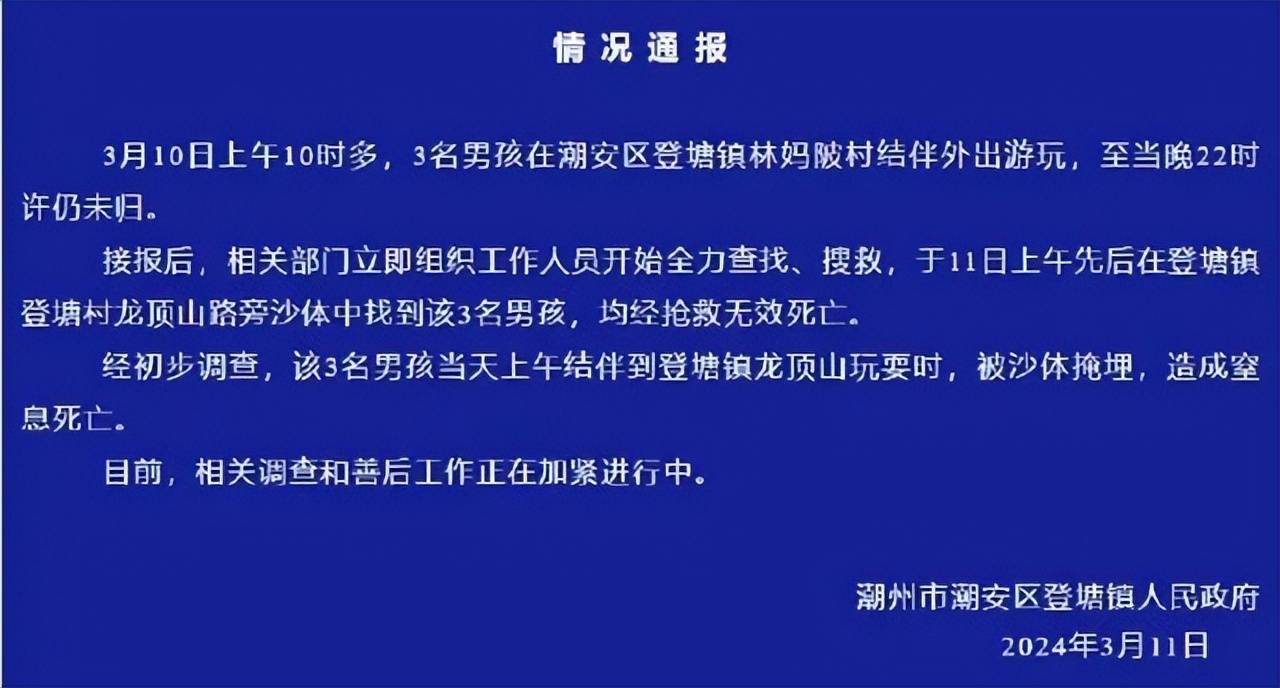 情况通报

3月10日上午10时多，3名男孩在潮安区登塘镇林妈陂村结伴外出游玩，至当晚22时许仍未归。

接报后，相关部门立即组织工作人员开始全力查找、搜救，于11日上午先后在登塘镇登塘村龙顶山路旁沙体中找到该3名男孩，均经抢救无效死亡。

经初步调查，该3名男孩当天上午结伴到登塘镇龙顶山玩耍时，被沙体掩埋，造成窒息死亡。

目前，相关调查和善后工作正在加紧进行中。

潮州市潮安区登塘镇人民政府
2024年3月11日